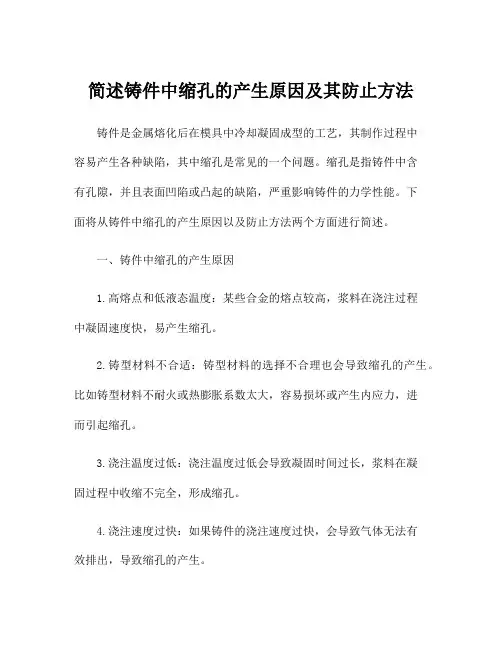 简述铸件中缩孔的产生原因及其防止方法

铸件是金属熔化后在模具中冷却凝固成型的工艺，其制作过程中容易产生各种缺陷，其中缩孔是常见的一个问题。缩孔是指铸件中含有孔隙，并且表面凹陷或凸起的缺陷，严重影响铸件的力学性能。下面将从铸件中缩孔的产生原因以及防止方法两个方面进行简述。

一、铸件中缩孔的产生原因

1. 高熔点和低液态温度：某些合金的熔点较高，浆料在浇注过程中凝固速度快，易产生缩孔。

2. 铸型材料不合适：铸型材料的选择不合理也会导致缩孔的产生。比如铸型材料不耐火或热膨胀系数太大，容易损坏或产生内应力，进而引起缩孔。

3. 浇注温度过低：浇注温度过低会导致凝固时间过长，浆料在凝固过程中收缩不完全，形成缩孔。

4. 浇注速度过快：如果铸件的浇注速度过快，会导致气体无法有效排出，导致缩孔的产生。